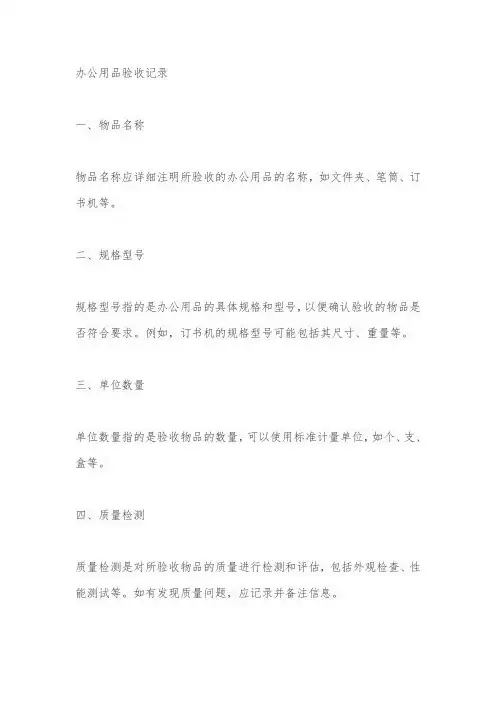 办公用品验收记录

一、物品名称

物品名称应详细注明所验收的办公用品的名称，如文件夹、笔筒、订书机等。

二、规格型号

规格型号指的是办公用品的具体规格和型号，以便确认验收的物品是否符合要求。例如，订书机的规格型号可能包括其尺寸、重量等。

三、单位数量

单位数量指的是验收物品的数量，可以使用标准计量单位，如个、支、盒等。

四、质量检测

质量检测是对所验收物品的质量进行检测和评估，包括外观检查、性能测试等。如有发现质量问题，应记录并备注信息。